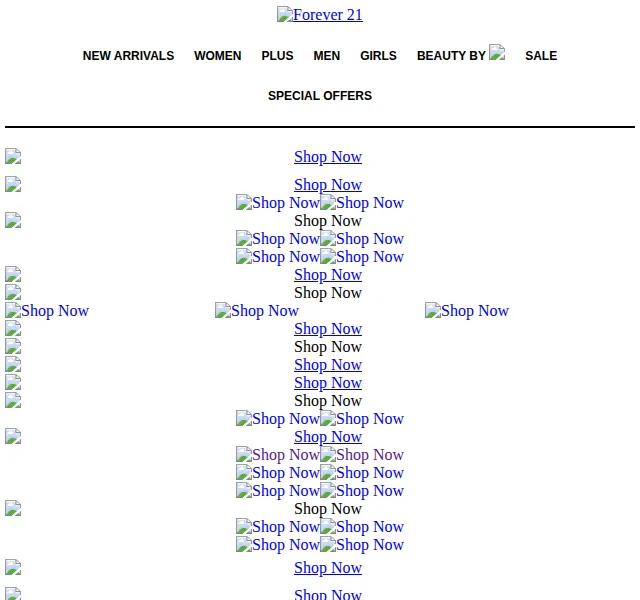 Forever 21

NEW ARRIVALS WOMEN PLUS MEN GIRLS BEAUTY BY SALE

SPECIAL OFFERS

Shop Now

Shop Now
Shop Now Shop Now
Shop Now
Shop Now Shop Now
Shop Now Shop Now
Shop Now
Shop Now
Shop Now Shop Now Shop Now
Shop Now
Shop Now
Shop Now
Shop Now
Shop Now
Shop Now Shop Now
Shop Now
Shop Now Shop Now
Shop Now Shop Now
Shop Now Shop Now
Shop Now
Shop Now Shop Now
Shop Now Shop Now

Shop Now

Shop Now